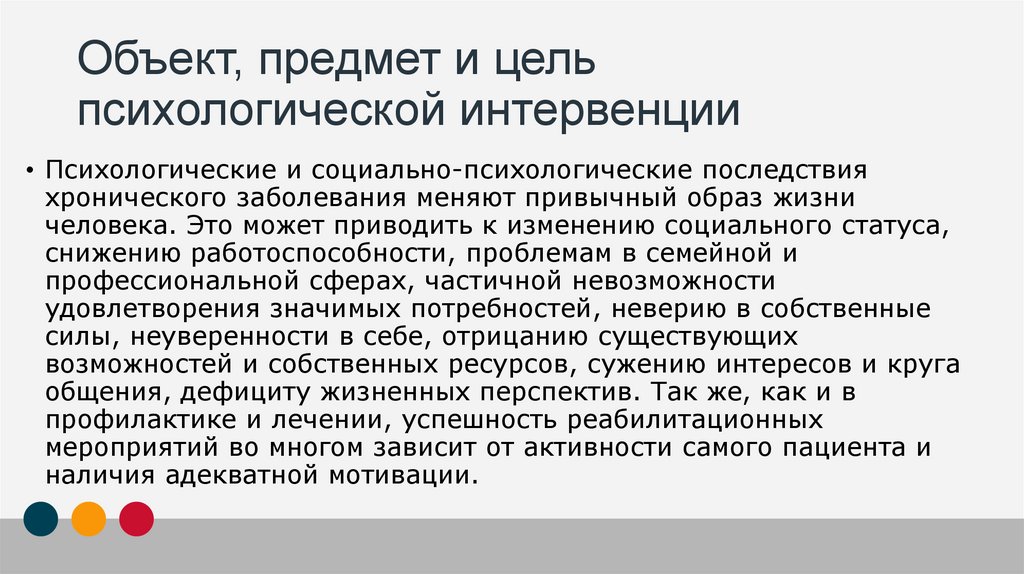 Объект, предмет и цель психологической интервенции

• Психологические и социально-психологические последствия хронического заболевания меняют привычный образ жизни человека. Это может приводить к изменению социального статуса, снижению работоспособности, проблемам в семейной и профессиональной сферах, частичной невозможности удовлетворения значимых потребностей, неверию в собственные силы, неуверенности в себе, отрицанию существующих возможностей и собственных ресурсов, сужению интересов и круга общения, дефициту жизненных перспектив. Так же, как и в профилактике и лечении, успешность реабилитационных мероприятий во многом зависит от активности самого пациента и наличия адекватной мотивации.